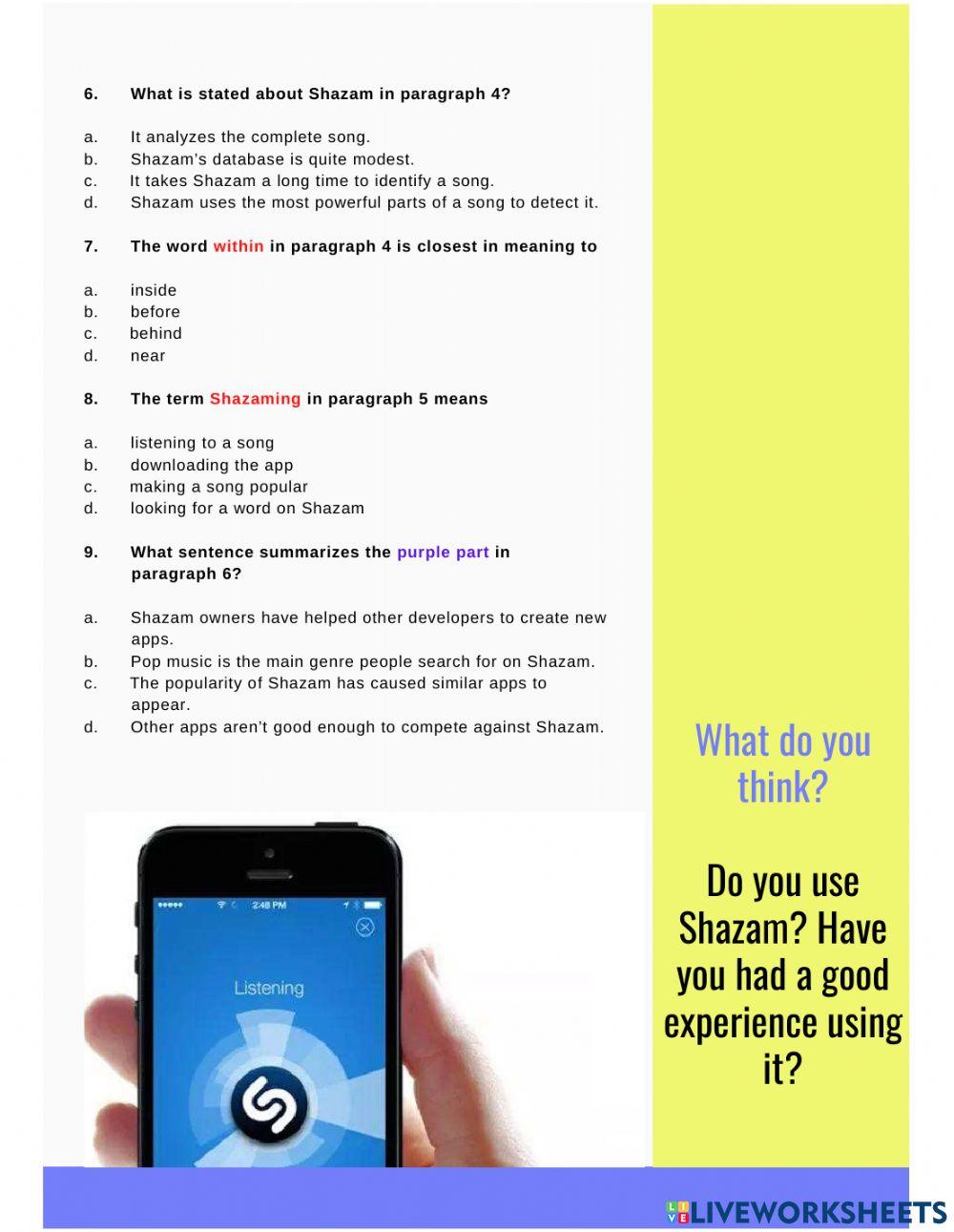 6. What is stated about Shazam in paragraph 4?

a. It analyzes the complete song.
b. Shazam's database is quite modest.
c. It takes Shazam a long time to identify a song.
d. Shazam uses the most powerful parts of a song to detect it.

7. The word within in paragraph 4 is closest in meaning to

a. inside
b. before
c. behind
d. near

8. The term Shazaming in paragraph 5 means

a. listening to a song
b. downloading the app
c. making a song popular
d. looking for a word on Shazam

9. What sentence summarizes the purple part in paragraph 6?

a. Shazam owners have helped other developers to create new apps.
b. Pop music is the main genre people search for on Shazam.
c. The popularity of Shazam has caused similar apps to appear.
d. Other apps aren't good enough to compete against Shazam.

2:48 PM

Listening

What do you think?

Do you use Shazam? Have you had a good experience using it?

LIVEWORKSHEETS